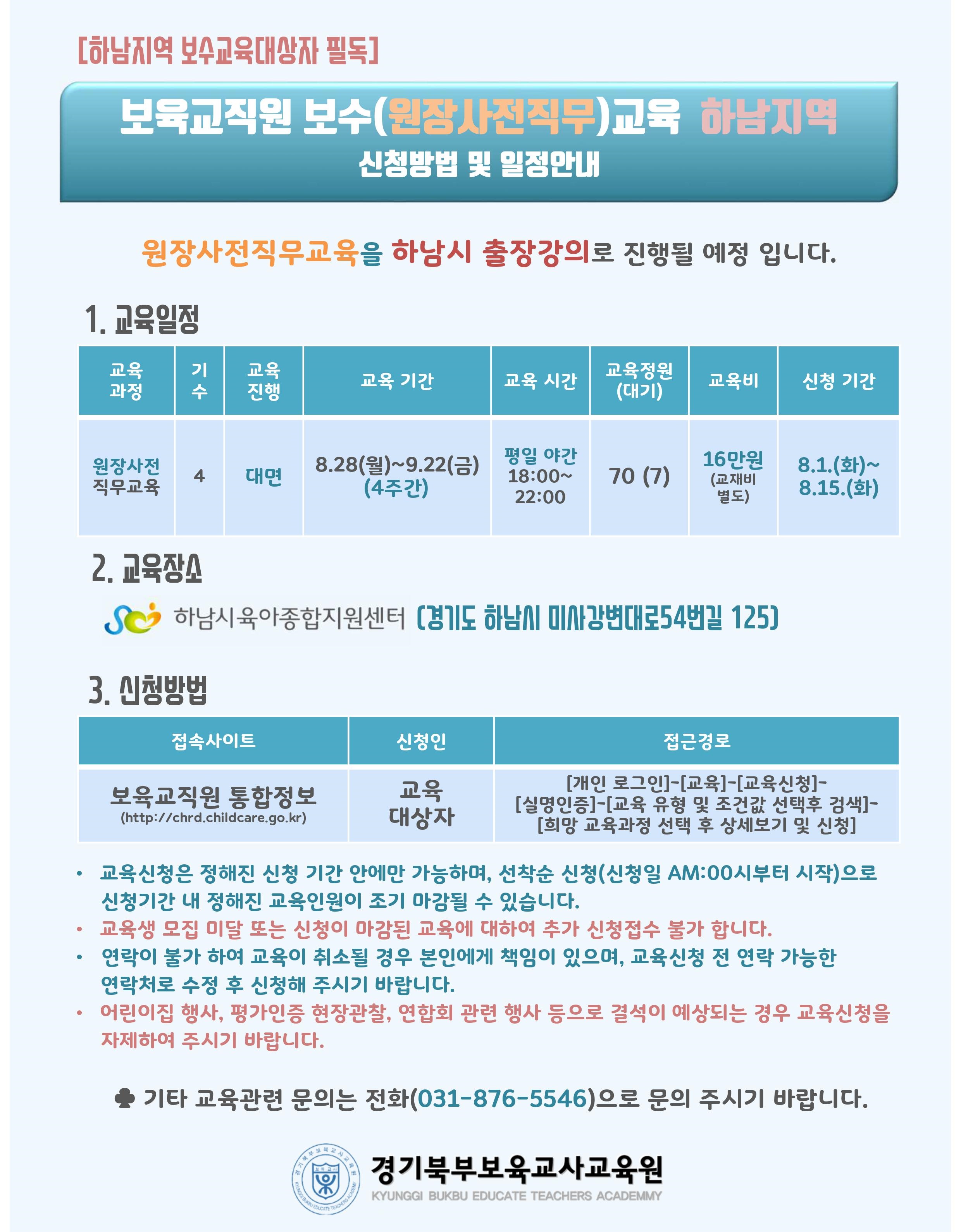 [하남지역 보수교육대상자 필독]

보육교직원 보수(원장사전직무)교육 하남지역
신청방법 및 일정안내

원장사전직무교육을 하남시 출장강의로 진행될 예정 입니다.

1. 교육일정

| 교육 과정 | 기수 | 교육 진행 | 교육 기간 | 교육 시간 | 교육정원 (대기) | 교육비 | 신청 기간 |
|---|---|---|---|---|---|---|---|
| 원장사전 직무교육 | 4 | 대면 | 8.28(월)~9.22(금) (4주간) | 평일 야간 18:00~ 22:00 | 70 (7) | 16만원 (교재비 별도) | 8.1.(화)~ 8.15.(화) |

2. 교육장소

하남시육아종합지원센터 (경기도 하남시 미사강변대로54번길 125)

3. 신청방법

| 접속사이트 | 신청인 | 접근경로 |
|---|---|---|
| 보육교직원 통합정보 (http://chrd.childcare.go.kr) | 교육 대상자 | [개인 로그인]-[교육]-[교육신청]- [실명인증]-[교육 유형 및 조건값 선택후 검색]- [희망 교육과정 선택 후 상세보기 및 신청] |

• 교육신청은 정해진 신청 기간 안에만 가능하며, 선착순 신청(신청일 AM:00시부터 시작)으로 신청기간 내 정해진 교육인원이 조기 마감될 수 있습니다.
• 교육생 모집 미달 또는 신청이 마감된 교육에 대하여 추가 신청접수 불가 합니다.
• 연락이 불가 하여 교육이 취소될 경우 본인에게 책임이 있으며, 교육신청 전 연락 가능한 연락처로 수정 후 신청해 주시기 바랍니다.
• 어린이집 행사, 평가인증 현장관찰, 연합회 관련 행사 등으로 결석이 예상되는 경우 교육신청을 자제하여 주시기 바랍니다.

♣ 기타 교육관련 문의는 전화(031-876-5546)으로 문의 주시기 바랍니다.

경기북부보육교사교육원
KYUNGGI BUKBU EDUCATE TEACHERS ACADEMMY